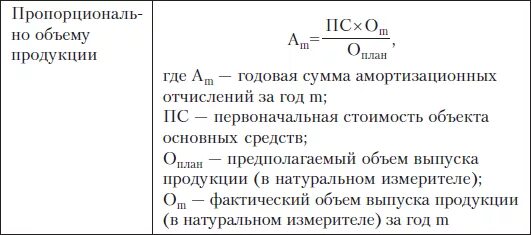 | Пропорционально объему продукции | $A_m = \frac{ПС \times O_m}{O_{план}}$, где $A_m$ — годовая сумма амортизационных отчислений за год m; ПС — первоначальная стоимость объекта основных средств; $O_{план}$ — предполагаемый объем выпуска продукции (в натуральном измерителе); $O_m$ — фактический объем выпуска продукции (в натуральном измерителе) за год m |
|---|---|